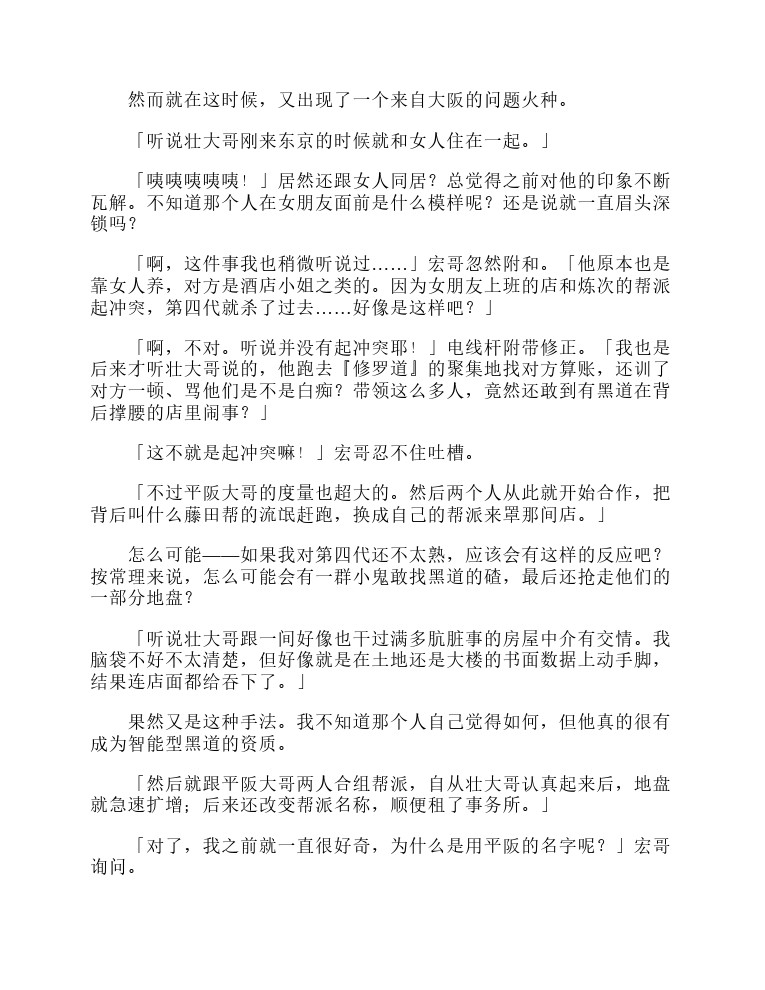 然而就在这时候，又出现了一个来自大阪的问题火种。

「听说壮大哥刚来东京的时候就和女人住在一起。」

「咦咦咦咦咦！」居然还跟女人同居？总觉得之前对他的印象不断瓦解。不知道那个人在女朋友面前是什么模样呢？还是说就一直眉头深锁吗？

「啊，这件事我也稍微听说过……」宏哥忽然附和。「他原本也是靠女人养，对方是酒店小姐之类的。因为女朋友上班的店和炼次的帮派起冲突，第四代就杀了过去……好像是这样吧？」

「啊，不对。听说并没有起冲突耶！」电线杆附带修正。「我也是后来才听壮大哥说的，他跑去『修罗道』的聚集地找对方算账，还训了对方一顿、骂他们是不是白痴？带领这么多人，竟然还敢到有黑道在背后撑腰的店里闹事？」

「这不就是起冲突嘛！」宏哥忍不住吐槽。

「不过平阪大哥的度量也超大的。然后两个人从此就开始合作，把背后叫什么藤田帮的流氓赶跑，换成自己的帮派来罩那间店。」

怎么可能——如果我对第四代还不太熟，应该会有这样的反应吧？按常理来说，怎么可能会有一群小鬼敢找黑道的碴，最后还抢走他们的一部分地盘？

「听说壮大哥跟一间好像也干过满多肮脏事的房屋中介有交情。我脑袋不好不太清楚，但好像就是在土地还是大楼的书面数据上动手脚，结果连店面都给吞下了。」

果然又是这种手法。我不知道那个人自己觉得如何，但他真的很有成为智能型黑道的资质。

「然后就跟平阪大哥两人合组帮派，自从壮大哥认真起来后，地盘就急速扩增；后来还改变帮派名称，顺便租了事务所。」

「对了，我之前就一直很好奇，为什么是用平阪的名字呢？」宏哥询问。